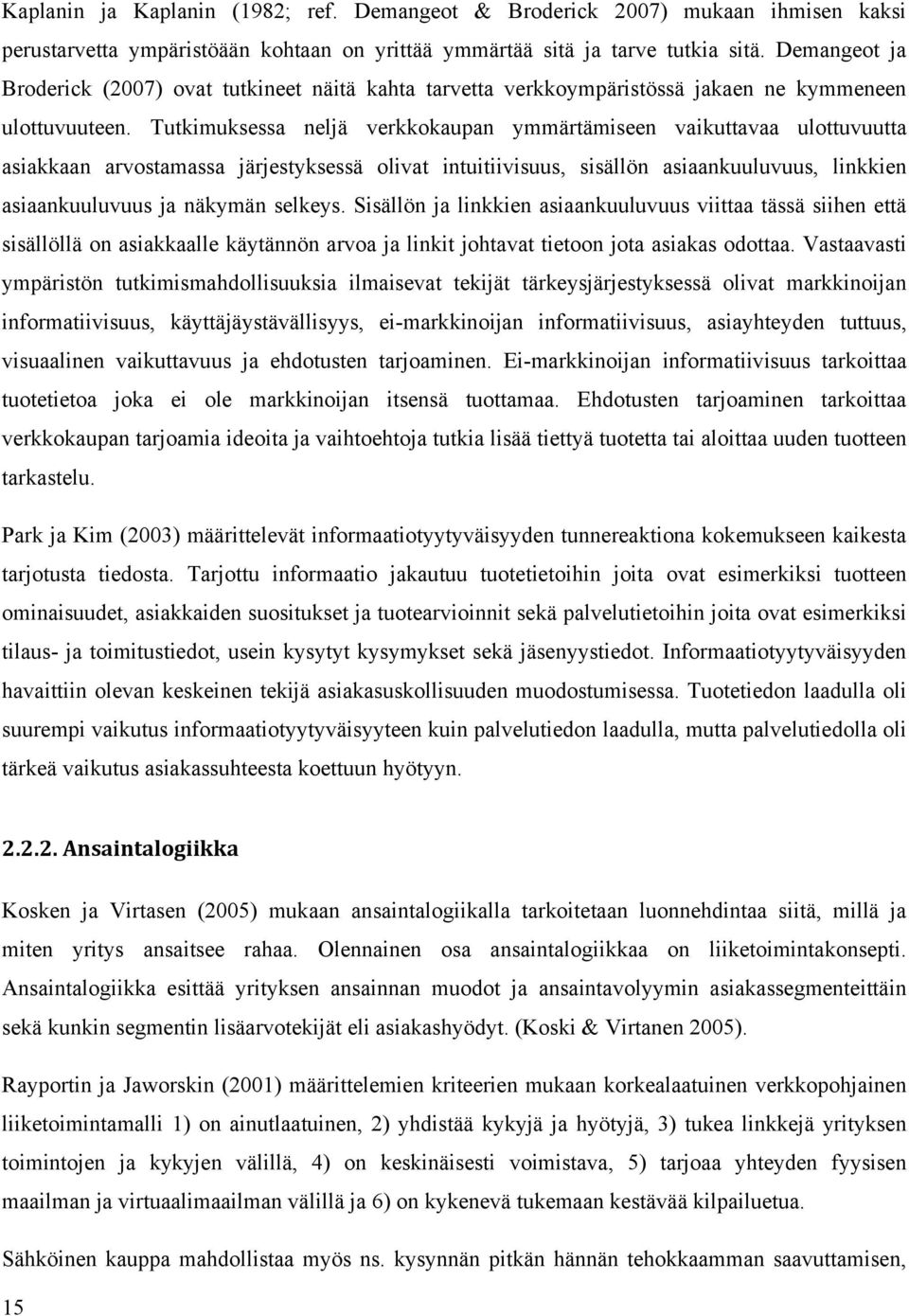 Kaplanin ja Kaplanin (1982; ref. Demangeot & Broderick 2007) mukaan ihmisen kaksi perustarvetta ympäristöään kohtaan on yrittää ymmärtää sitä ja tarve tutkia sitä. Demangeot ja Broderick (2007) ovat tutkineet näitä kahta tarvetta verkkoympäristössä jakaen ne kymmeneen ulottuvuuteen. Tutkimuksessa neljä verkkokaupan ymmärtämiseen vaikuttavaa ulottuvuutta asiakkaan arvostamassa järjestyksessä olivat intuitiivisuus, sisällön asiaankuuluvuus, linkkien asiaankuuluvuus ja näkymän selkeys. Sisällön ja linkkien asiaankuuluvuus viittaa tässä siihen että sisällöllä on asiakkaalle käytännön arvoa ja linkit johtavat tietoon jota asiakas odottaa. Vastaavasti ympäristön tutkimismahdollisuuksia ilmaisevat tekijät tärkeysjärjestyksessä olivat markkinoijan informatiivisuus, käyttäjäystävällisyys, ei-markkinoijan informatiivisuus, asiayhteyden tuttuus, visuaalinen vaikuttavuus ja ehdotusten tarjoaminen. Ei-markkinoijan informatiivisuus tarkoittaa tuotetietoa joka ei ole markkinoijan itsensä tuottamaa. Ehdotusten tarjoaminen tarkoittaa verkkokaupan tarjoamia ideoita ja vaihtoehtoja tutkia lisää tiettyä tuotetta tai aloittaa uuden tuotteen tarkastelu.

Park ja Kim (2003) määrittelevät informaatiotyytyväisyyden tunnereaktiona kokemukseen kaikesta tarjotusta tiedosta. Tarjottu informaatio jakautuu tuotetietoihin joita ovat esimerkiksi tuotteen ominaisuudet, asiakkaiden suositukset ja tuotearvioinnit sekä palvelutietoihin joita ovat esimerkiksi tilaus- ja toimitustiedot, usein kysytyt kysymykset sekä jäsenyystiedot. Informaatiotyytyväisyyden havaittiin olevan keskeinen tekijä asiakasuskollisuuden muodostumisessa. Tuotetiedon laadulla oli suurempi vaikutus informaatiotyytyväisyyteen kuin palvelutiedon laadulla, mutta palvelutiedolla oli tärkeä vaikutus asiakassuhteesta koettuun hyötyyn.

2.2.2. Ansaintalogiikka

Kosken ja Virtasen (2005) mukaan ansaintalogiikalla tarkoitetaan luonnehdintaa siitä, millä ja miten yritys ansaitsee rahaa. Olennainen osa ansaintalogiikkaa on liiketoimintakonsepti. Ansaintalogiikka esittää yrityksen ansainnan muodot ja ansaintavolyymin asiakassegmenteittäin sekä kunkin segmentin lisäarvotekijät eli asiakashyödyt. (Koski & Virtanen 2005).

Rayportin ja Jaworskin (2001) määrittelemien kriteerien mukaan korkealaatuinen verkkopohjainen liiketoimintamalli 1) on ainutlaatuinen, 2) yhdistää kykyjä ja hyötyjä, 3) tukea linkkejä yrityksen toimintojen ja kykyjen välillä, 4) on keskinäisesti voimistava, 5) tarjoaa yhteyden fyysisen maailman ja virtuaalimaailman välillä ja 6) on kykenevä tukemaan kestävää kilpailuetua.

Sähköinen kauppa mahdollistaa myös ns. kysynnän pitkän hännän tehokkaamman saavuttamisen,

15